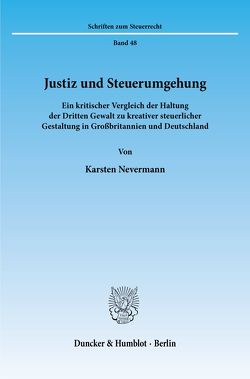 Schriften zum Steuerrecht

Band 48

Justiz und Steuerumgehung

Ein kritischer Vergleich der Haltung der Dritten Gewalt zu kreativer steuerlicher Gestaltung in Großbritannien und Deutschland

Von

Karsten Nevermann

Duncker & Humblot · Berlin